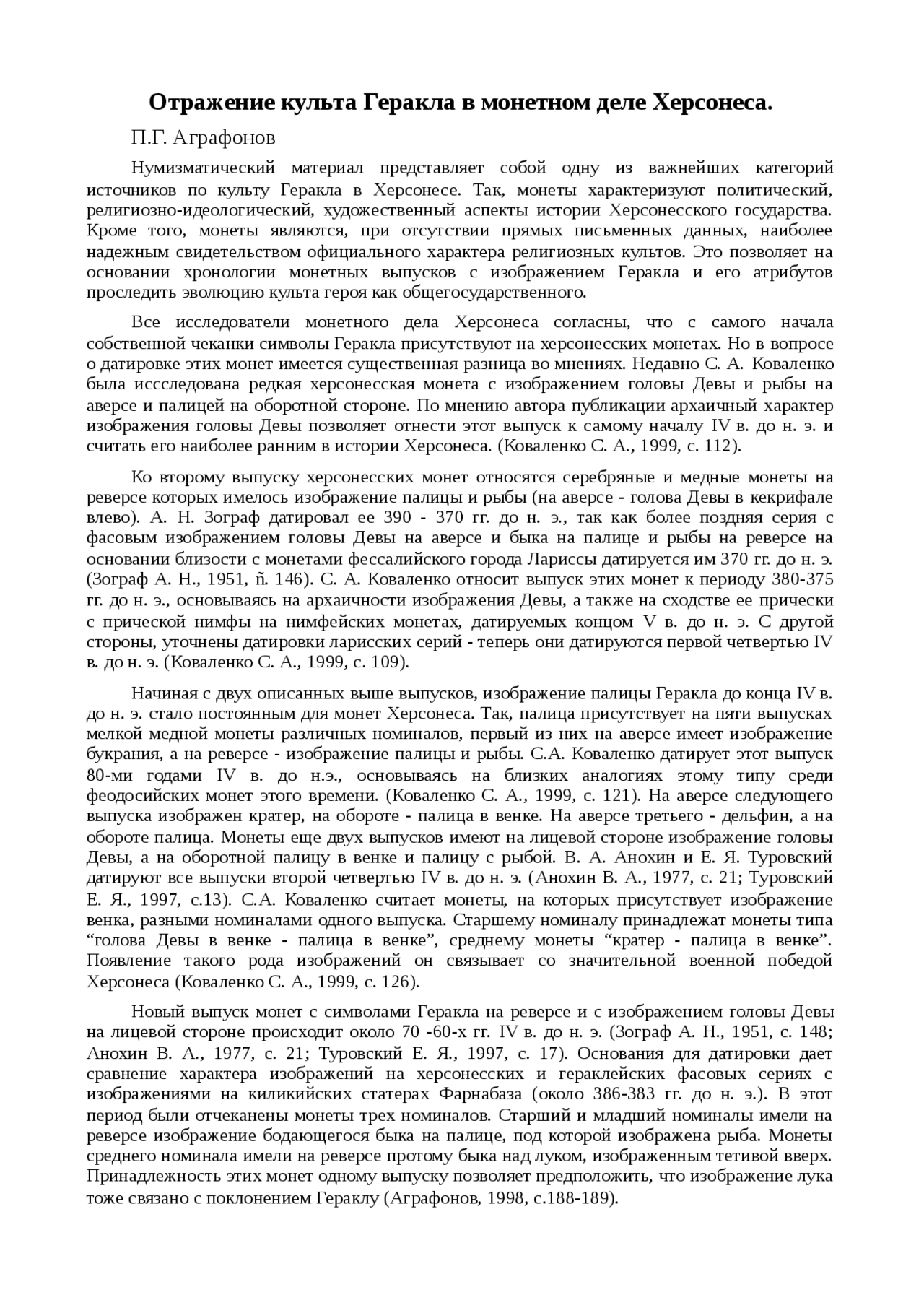 Отражение культа Геракла в монетном деле Херсонеса.

П.Г. Аграфонов

Нумизматический материал представляет собой одну из важнейших категорий источников по культу Геракла в Херсонесе. Так, монеты характеризуют политический, религиозно-идеологический, художественный аспекты истории Херсонесского государства. Кроме того, монеты являются, при отсутствии прямых письменных данных, наиболее надежным свидетельством официального характера религиозных культов. Это позволяет на основании хронологии монетных выпусков с изображением Геракла и его атрибутов проследить эволюцию культа героя как общегосударственного.

Все исследователи монетного дела Херсонеса согласны, что с самого начала собственной чеканки символы Геракла присутствуют на херсонесских монетах. Но в вопросе о датировке этих монет имеется существенная разница во мнениях. Недавно С. А. Коваленко была иссследована редкая херсонесская монета с изображением головы Девы и рыбы на аверсе и палицей на оборотной стороне. По мнению автора публикации архаичный характер изображения головы Девы позволяет отнести этот выпуск к самому началу IV в. до н. э. и считать его наиболее ранним в истории Херсонеса. (Коваленко С. А., 1999, с. 112).

Ко второму выпуску херсонесских монет относятся серебряные и медные монеты на реверсе которых имелось изображение палицы и рыбы (на аверсе - голова Девы в кекрифале влево). А. Н. Зограф датировал ее 390 - 370 гг. до н. э., так как более поздняя серия с фасовым изображением головы Девы на аверсе и быка на палице и рыбы на реверсе на основании близости с монетами фессалийского города Лариссы датируется им 370 гг. до н. э. (Зограф А. Н., 1951, ñ. 146). С. А. Коваленко относит выпуск этих монет к периоду 380-375 гг. до н. э., основываясь на архаичности изображения Девы, а также на сходстве ее прически с прической нимфы на нимфейских монетах, датируемых концом V в. до н. э. С другой стороны, уточнены датировки ларисских серий - теперь они датируются первой четвертью IV в. до н. э. (Коваленко С. А., 1999, с. 109).

Начиная с двух описанных выше выпусков, изображение палицы Геракла до конца IV в. до н. э. стало постоянным для монет Херсонеса. Так, палица присутствует на пяти выпусках мелкой медной монеты различных номиналов, первый из них на аверсе имеет изображение букрания, а на реверсе - изображение палицы и рыбы. С.А. Коваленко датирует этот выпуск 80-ми годами IV в. до н.э., основываясь на близких аналогиях этому типу среди феодосийских монет этого времени. (Коваленко С. А., 1999, с. 121). На аверсе следующего выпуска изображен кратер, на обороте - палица в венке. На аверсе третьего - дельфин, а на обороте палица. Монеты еще двух выпусков имеют на лицевой стороне изображение головы Девы, а на оборотной палицу в венке и палицу с рыбой. В. А. Анохин и Е. Я. Туровский датируют все выпуски второй четвертью IV в. до н. э. (Анохин В. А., 1977, с. 21; Туровский Е. Я., 1997, с.13). С.А. Коваленко считает монеты, на которых присутствует изображение венка, разными номиналами одного выпуска. Старшему номиналу принадлежат монеты типа “голова Девы в венке - палица в венке”, среднему монеты “кратер - палица в венке”. Появление такого рода изображений он связывает со значительной военной победой Херсонеса (Коваленко С. А., 1999, с. 126).

Новый выпуск монет с символами Геракла на реверсе и с изображением головы Девы на лицевой стороне происходит около 70 -60-х гг. IV в. до н. э. (Зограф А. Н., 1951, с. 148; Анохин В. А., 1977, с. 21; Туровский Е. Я., 1997, с. 17). Основания для датировки дает сравнение характера изображений на херсонесских и гераклейских фасовых сериях с изображениями на киликийских статерах Фарнабаза (около 386-383 гг. до н. э.). В этот период были отчеканены монеты трех номиналов. Старший и младший номиналы имели на реверсе изображение бодающегося быка на палице, под которой изображена рыба. Монеты среднего номинала имели на реверсе протому быка над луком, изображенным тетивой вверх. Принадлежность этих монет одному выпуску позволяет предположить, что изображение лука тоже связано с поклонением Гераклу (Аграфонов, 1998, с.188-189).